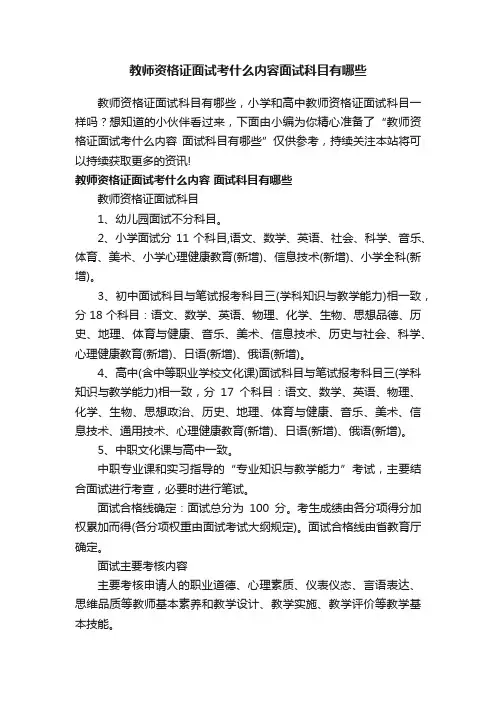 教师资格证面试考什么内容面试科目有哪些

教师资格证面试科目有哪些，小学和高中教师资格证面试科目一样吗？想知道的小伙伴看过来，下面由小编为你精心准备了“教师资格证面试考什么内容 面试科目有哪些”仅供参考，持续关注本站将可以持续获取更多的资讯!

教师资格证面试考什么内容 面试科目有哪些

教师资格证面试科目

1、幼儿园面试不分科目。

2、小学面试分 11 个科目,语文、数学、英语、社会、科学、音乐、体育、美术、小学心理健康教育(新增)、信息技术(新增)、小学全科(新增)。

3、初中面试科目与笔试报考科目三(学科知识与教学能力)相一致，分 18 个科目：语文、数学、英语、物理、化学、生物、思想品德、历史、地理、体育与健康、音乐、美术、信息技术、历史与社会、科学、心理健康教育(新增)、日语(新增)、俄语(新增)。

4、高中(含中等职业学校文化课)面试科目与笔试报考科目三(学科知识与教学能力)相一致，分 17 个科目：语文、数学、英语、物理、化学、生物、思想政治、历史、地理、体育与健康、音乐、美术、信息技术、通用技术、心理健康教育(新增)、日语(新增)、俄语(新增)。

5、中职文化课与高中一致。

中职专业课和实习指导的“专业知识与教学能力”考试，主要结合面试进行考查，必要时进行笔试。

面试合格线确定：面试总分为 100 分。考生成绩由各分项得分加权累加而得(各分项权重由面试考试大纲规定)。面试合格线由省教育厅确定。

面试主要考核内容

主要考核申请人的职业道德、心理素质、仪表仪态、言语表达、思维品质等教师基本素养和教学设计、教学实施、教学评价等教学基本技能。